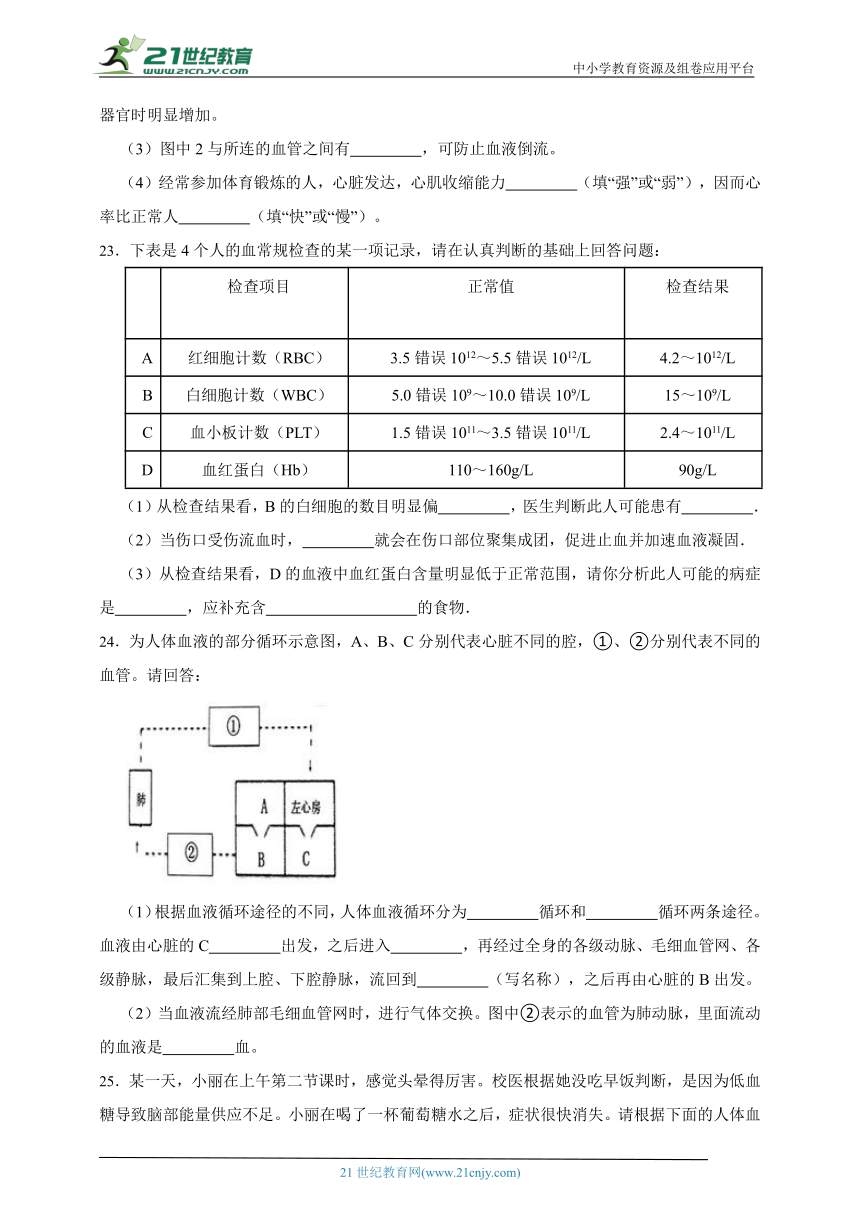 21世纪教育
www.21cnjy.com
中小学教育资源及组卷应用平台

器官时明显增加。

（3）图中 2 与所连的血管之间有_________，可防止血液倒流。

（4）经常参加体育锻炼的人，心脏发达，心肌收缩能力_________（填“强”或“弱”），因而心率比正常人_________（填“快”或“慢”）。

23．下表是 4 个人的血常规检查的某一项记录，请在认真判断的基础上回答问题：

| | 检查项目 | 正常值 | 检查结果 |
|---|---|---|---|
| A | 红细胞计数（RBC） | 3.5 错误 $10^{12}$～5.5 错误 $10^{12}$/L | 4.2～$10^{12}$/L |
| B | 白细胞计数（WBC） | 5.0 错误 $10^{9}$～10.0 错误 $10^{9}$/L | 15～$10^{9}$/L |
| C | 血小板计数（PLT） | 1.5 错误 $10^{11}$～3.5 错误 $10^{11}$/L | 2.4～$10^{11}$/L |
| D | 血红蛋白（Hb） | 110～160g/L | 90g/L |

（1）从检查结果看，B 的白细胞的数目明显偏_________，医生判断此人可能患有_________.

（2）当伤口受伤流血时，_________就会在伤口部位聚集成团，促进止血并加速血液凝固.

（3）从检查结果看，D 的血液中血红蛋白含量明显低于正常范围，请你分析此人可能的病症是_________，应补充含___________________的食物.

24．为人体血液的部分循环示意图，A、B、C 分别代表心脏不同的腔，①、②分别代表不同的血管。请回答：

①
肺
A
左心房
②
B
C

（1）根据血液循环途径的不同，人体血液循环分为_________循环和_________循环两条途径。血液由心脏的 C_________出发，之后进入_________，再经过全身的各级动脉、毛细血管网、各级静脉，最后汇集到上腔、下腔静脉，流回到_________（写名称），之后再由心脏的 B 出发。

（2）当血液流经肺部毛细血管网时，进行气体交换。图中②表示的血管为肺动脉，里面流动的血液是_________血。

25．某一天，小丽在上午第二节课时，感觉头晕得厉害。校医根据她没吃早饭判断，是因为低血糖导致脑部能量供应不足。小丽在喝了一杯葡萄糖水之后，症状很快消失。请根据下面的人体血

21 世纪教育网(www.21cnjy.com)